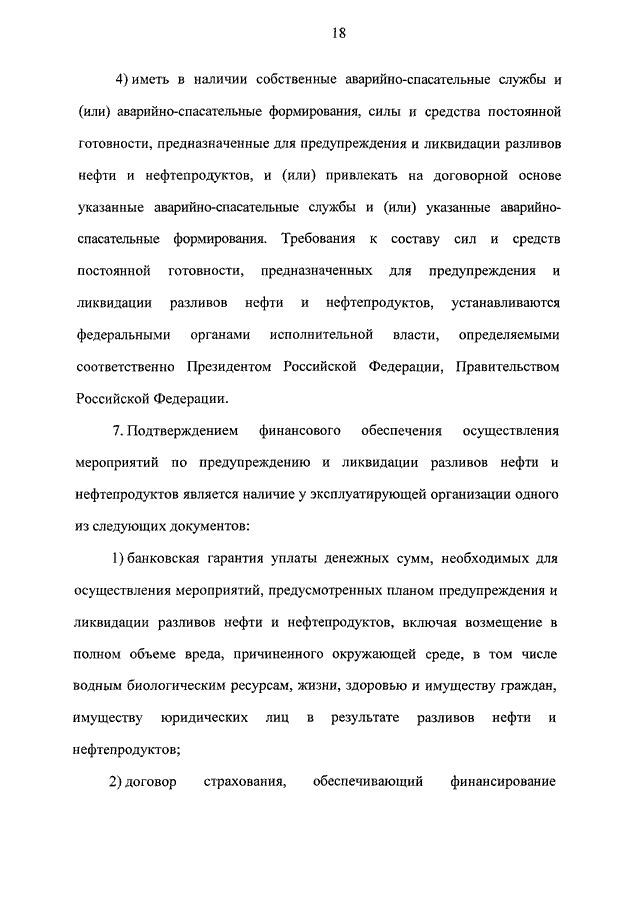 18

4) иметь в наличии собственные аварийно-спасательные службы и (или) аварийно-спасательные формирования, силы и средства постоянной готовности, предназначенные для предупреждения и ликвидации разливов нефти и нефтепродуктов, и (или) привлекать на договорной основе указанные аварийно-спасательные службы и (или) указанные аварийно-спасательные формирования. Требования к составу сил и средств постоянной готовности, предназначенных для предупреждения и ликвидации разливов нефти и нефтепродуктов, устанавливаются федеральными органами исполнительной власти, определяемыми соответственно Президентом Российской Федерации, Правительством Российской Федерации.

7. Подтверждением финансового обеспечения осуществления мероприятий по предупреждению и ликвидации разливов нефти и нефтепродуктов является наличие у эксплуатирующей организации одного из следующих документов:

1) банковская гарантия уплаты денежных сумм, необходимых для осуществления мероприятий, предусмотренных планом предупреждения и ликвидации разливов нефти и нефтепродуктов, включая возмещение в полном объеме вреда, причиненного окружающей среде, в том числе водным биологическим ресурсам, жизни, здоровью и имуществу граждан, имуществу юридических лиц в результате разливов нефти и нефтепродуктов;

2) договор страхования, обеспечивающий финансирование